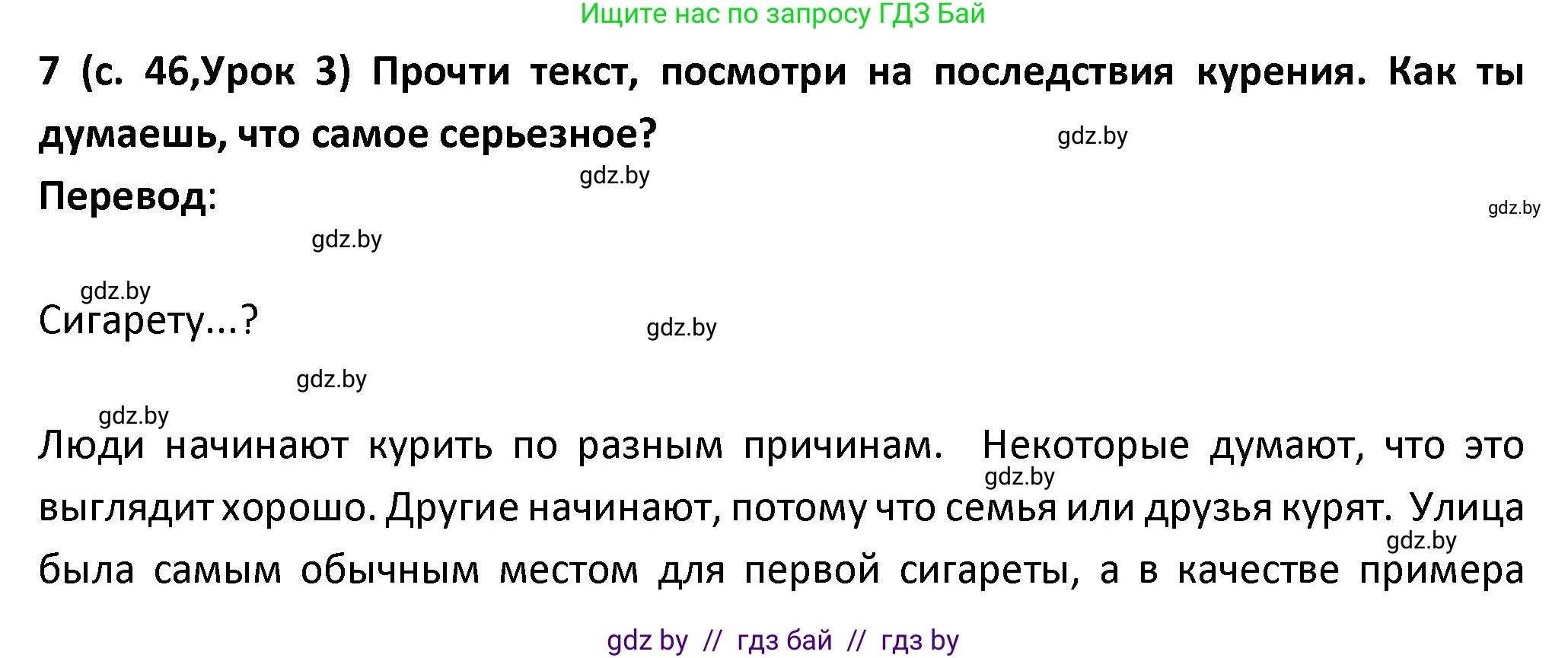 Ищите нас по запросу ГДЗ Бай

7 (с. 46,Урок 3) Прочти текст, посмотри на последствия курения. Как ты думаешь, что самое серьезное?

gdz.by

gdz.by

Перевод:

gdz.by

gdz.by

gdz.by

Сигарету...?

gdz.by

gdz.by

gdz.by

Люди начинают курить по разным причинам. Некоторые думают, что это выглядит хорошо. Другие начинают, потому что семья или друзья курят. Улица была самым обычным местом для первой сигареты, а в качестве примера

gdz.by

gdz.by

gdz by // гдз бай // гдз by